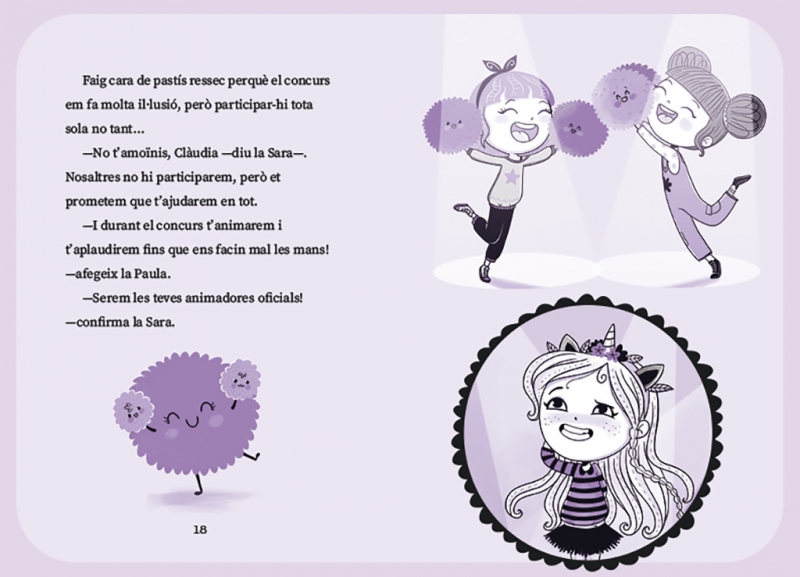 Faig cara de pastís ressec perquè el concurs em fa molta il·lusió, però participar-hi tota sola no tant...

—No t'amoïnis, Clàudia —diu la Sara—. Nosaltres no hi participarem, però et prometem que t'ajudarem en tot.

—I durant el concurs t'animarem i t'aplaudirem fins que ens facin mal les mans! —afegeix la Paula.

—Serem les teves animadores oficials! —confirma la Sara.

18